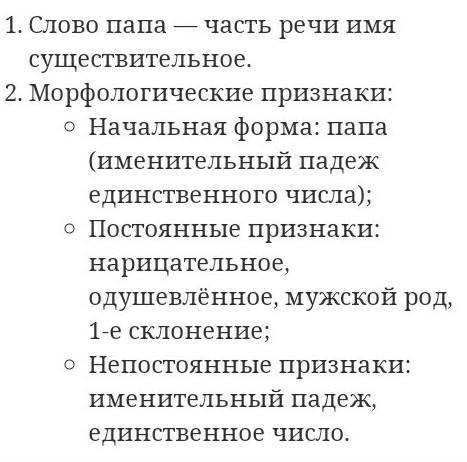 1. Слово папа — часть речи имя существительное.
2. Морфологические признаки:
○ Начальная форма: папа (именительный падеж единственного числа);
○ Постоянные признаки: нарицательное, одушевлённое, мужской род, 1-е склонение;
○ Непостоянные признаки: именительный падеж, единственное число.